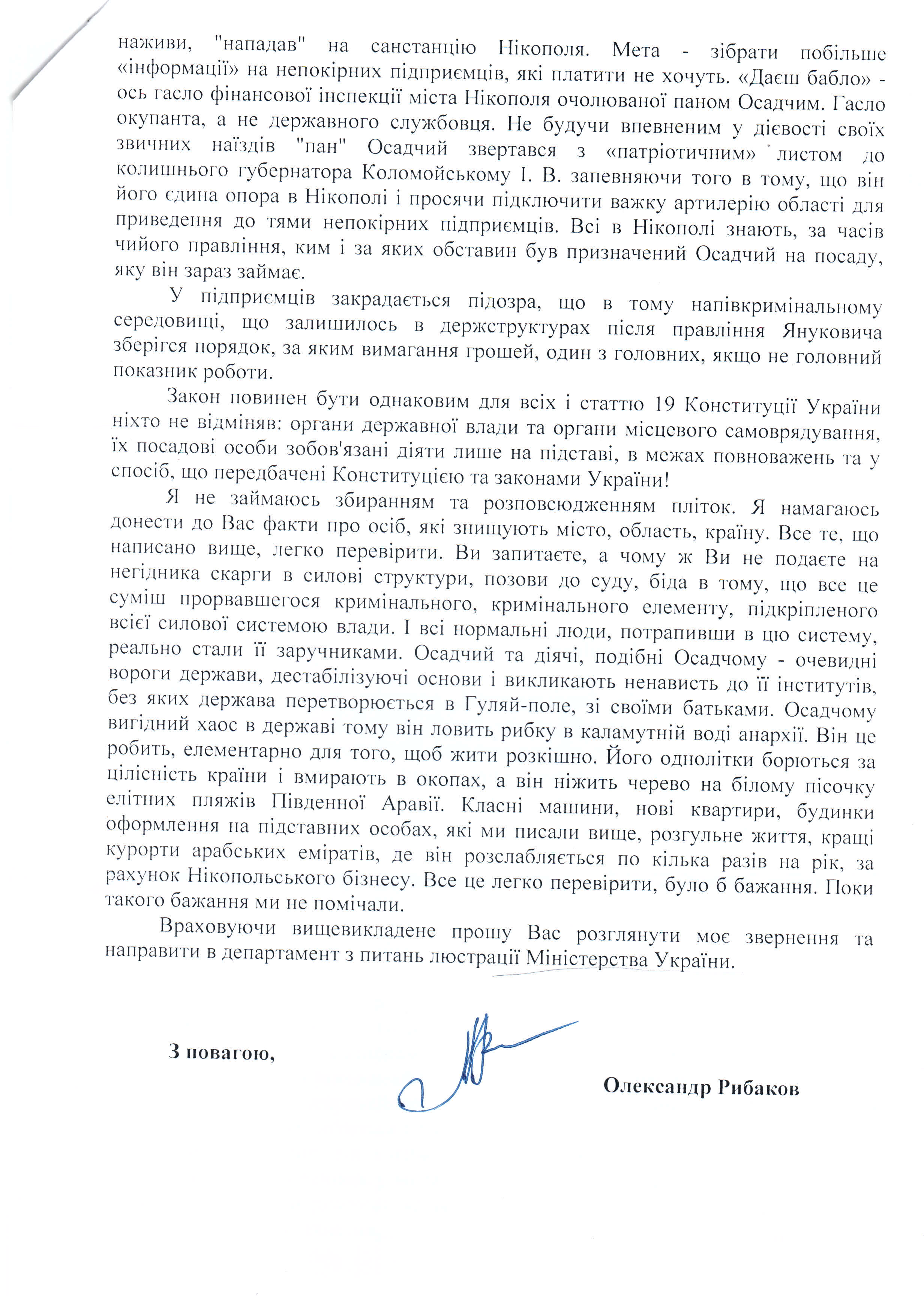 наживи, "нападав" на санстанцію Нікополя. Мета - зібрати побільше «інформації» на непокірних підприємців, які платити не хочуть. «Даєш бабло» - ось гасло фінансової інспекції міста Нікополя очолюваної паном Осадчим. Гасло окупанта, а не державного службовця. Не будучи впевненим у дієвості своїх звичних наїздів "пан" Осадчий звертався з «патріотичним» листом до колишнього губернатора Коломойському І. В. запевняючи того в тому, що він його єдина опора в Нікополі і просячи підключити важку артилерію області для приведення до тями непокірних підприємців. Всі в Нікополі знають, за часів чийого правління, ким і за яких обставин був призначений Осадчий на посаду, яку він зараз займає.

У підприємців закрадається підозра, що в тому напівкримінальному середовищі, що залишилось в держструктурах після правління Януковича зберігся порядок, за яким вимагання грошей, один з головних, якщо не головний показник роботи.

Закон повинен бути однаковим для всіх і статтю 19 Конституції України ніхто не відміняв: органи державної влади та органи місцевого самоврядування, їх посадові особи зобов'язані діяти лише на підставі, в межах повноважень та у спосіб, що передбачені Конституцією та законами України!

Я не займаюсь збиранням та розповсюдженням пліток. Я намагаюсь донести до Вас факти про осіб, які знищують місто, область, країну. Все те, що написано вище, легко перевірити. Ви запитаєте, а чому ж Ви не подаєте на негідника скарги в силові структури, позови до суду, біда в тому, що все це суміш прорвавшегося кримінального, кримінального елементу, підкріпленого всієї силової системою влади. І всі нормальні люди, потрапивши в цю систему, реально стали її заручниками. Осадчий та діячі, подібні Осадчому - очевидні вороги держави, дестабілізуючі основи і викликають ненависть до її інститутів, без яких держава перетворюється в Гуляй-поле, зі своїми батьками. Осадчому вигідний хаос в державі тому він ловить рибку в каламутній воді анархії. Він це робить, елементарно для того, щоб жити розкішно. Його однолітки борються за цілісність країни і вмирають в окопах, а він ніжить черево на білому пісочку елітних пляжів Південної Аравії. Класні машини, нові квартири, будинки оформлення на підставних особах, які ми писали вище, розгульне життя, кращі курорти арабських еміратів, де він розслабляється по кілька разів на рік, за рахунок Нікопольського бізнесу. Все це легко перевірити, було б бажання. Поки такого бажання ми не помічали.

Враховуючи вищевикладене прошу Вас розглянути моє звернення та направити в департамент з питань люстрації Міністерства України.

З повагою,

Олександр Рибаков